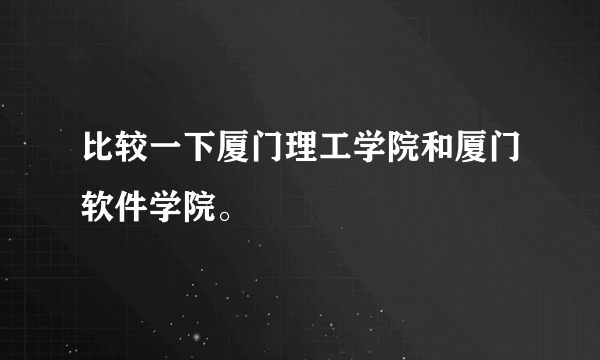 比较一下厦门理工学院和厦门软件学院。